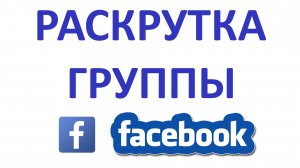 РАСКРУТКА ГРУППЫ

f facebook